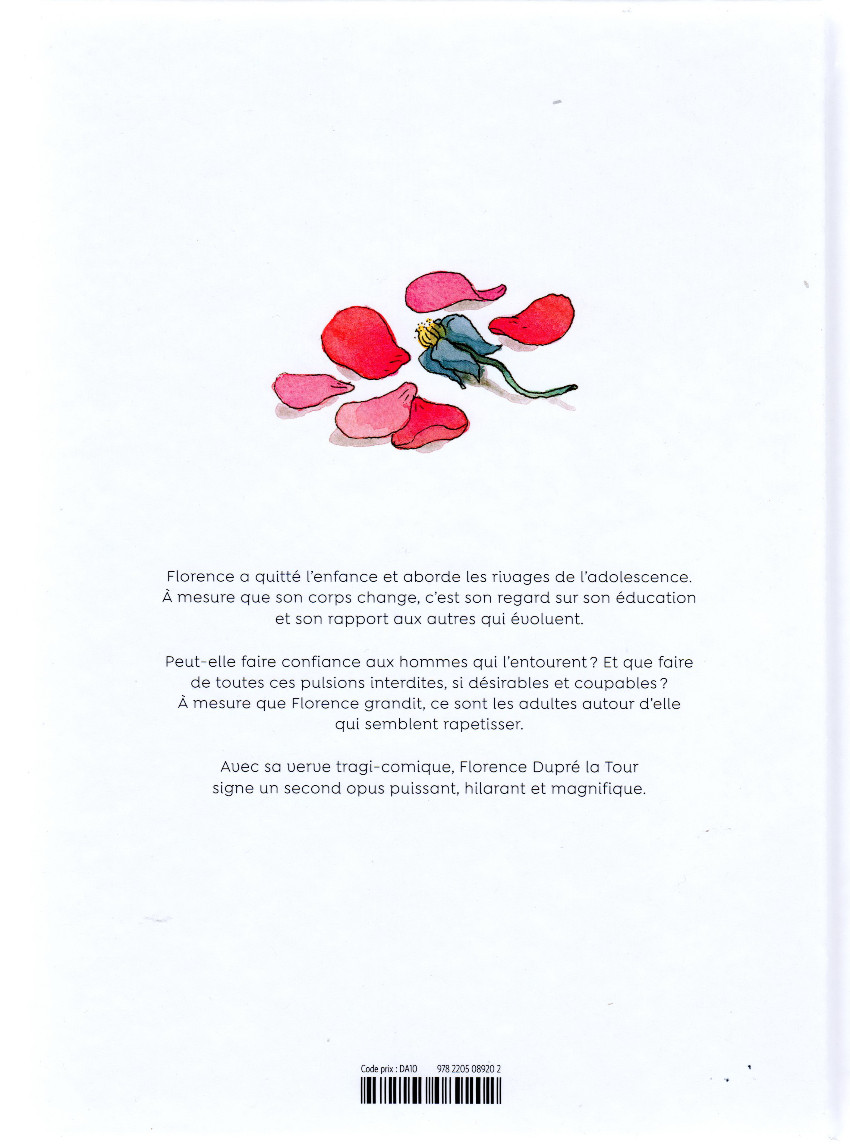 Florence a quitté l'enfance et aborde les rivages de l'adolescence. À mesure que son corps change, c'est son regard sur son éducation et son rapport aux autres qui évoluent.

Peut-elle faire confiance aux hommes qui l'entourent ? Et que faire de toutes ces pulsions interdites, si désirables et coupables ? À mesure que Florence grandit, ce sont les adultes autour d'elle qui semblent rapetisser.

Avec sa verve tragi-comique, Florence Dupré la Tour signe un second opus puissant, hilarant et magnifique.

Code prix : DA10 978 2205 08920 2